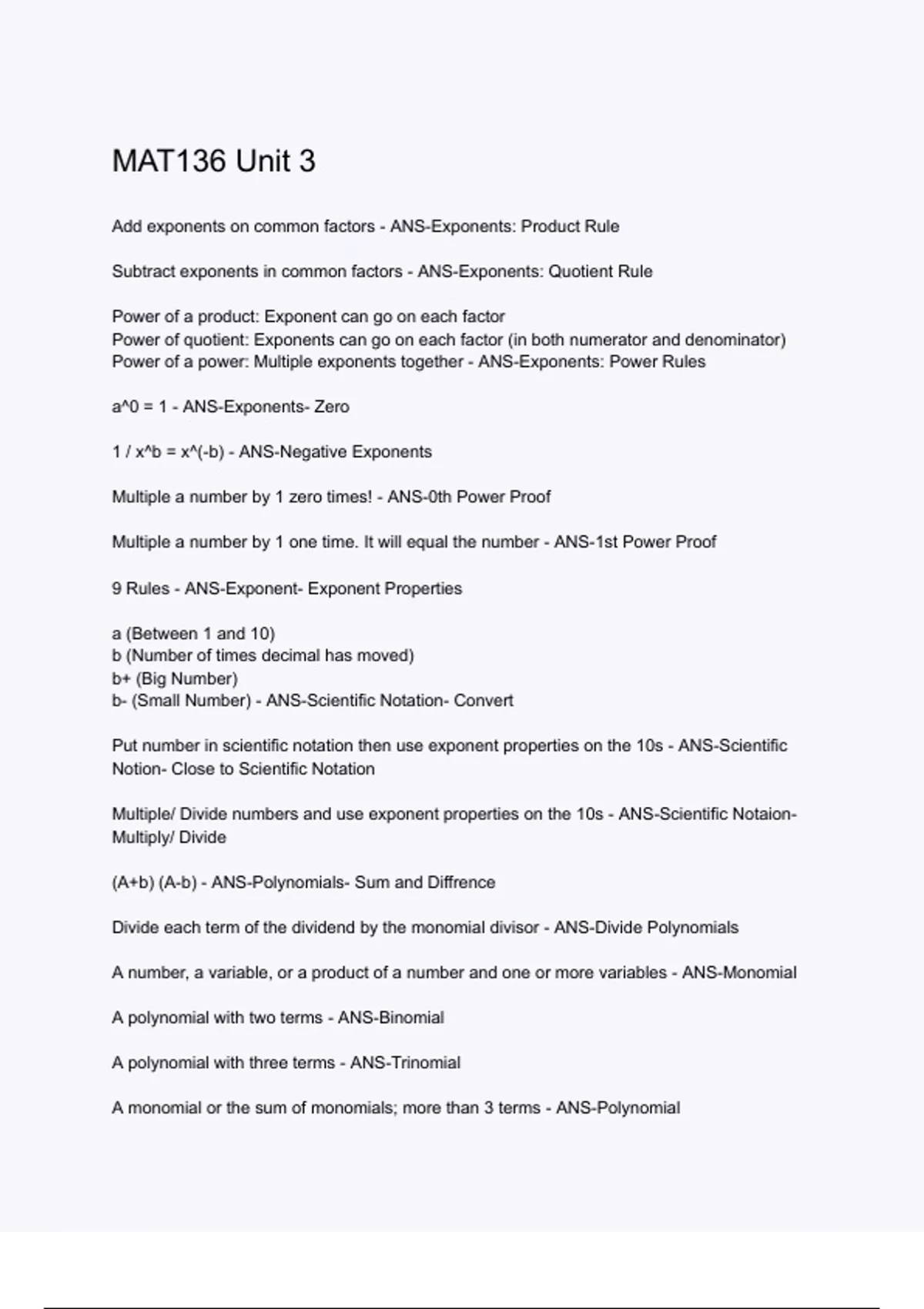 MAT136 Unit 3

Add exponents on common factors - ANS-Exponents: Product Rule

Subtract exponents in common factors - ANS-Exponents: Quotient Rule

Power of a product: Exponent can go on each factor
Power of quotient: Exponents can go on each factor (in both numerator and denominator)
Power of a power: Multiple exponents together - ANS-Exponents: Power Rules

a^0 = 1 - ANS-Exponents- Zero

1 / x^b = x^(-b) - ANS-Negative Exponents

Multiple a number by 1 zero times! - ANS-0th Power Proof

Multiple a number by 1 one time. It will equal the number - ANS-1st Power Proof

9 Rules - ANS-Exponent- Exponent Properties

a (Between 1 and 10)
b (Number of times decimal has moved)
b+ (Big Number)
b- (Small Number) - ANS-Scientific Notation- Convert

Put number in scientific notation then use exponent properties on the 10s - ANS-Scientific Notion- Close to Scientific Notation

Multiple/ Divide numbers and use exponent properties on the 10s - ANS-Scientific Notaion- Multiply/ Divide

(A+b) (A-b) - ANS-Polynomials- Sum and Diffrence

Divide each term of the dividend by the monomial divisor - ANS-Divide Polynomials

A number, a variable, or a product of a number and one or more variables - ANS-Monomial

A polynomial with two terms - ANS-Binomial

A polynomial with three terms - ANS-Trinomial

A monomial or the sum of monomials; more than 3 terms - ANS-Polynomial